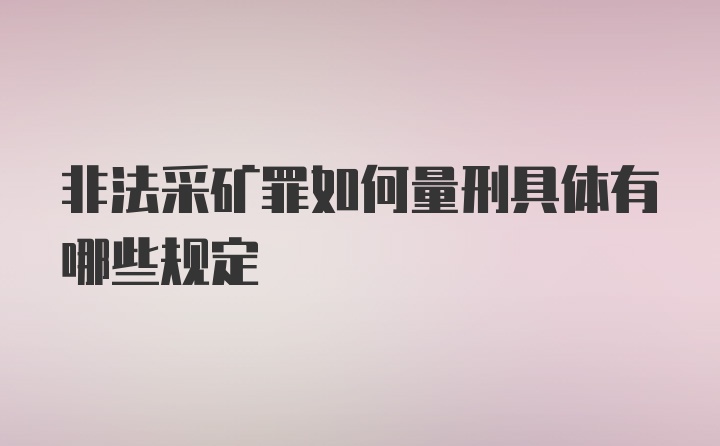 非法采矿罪如何量刑具体有哪些规定